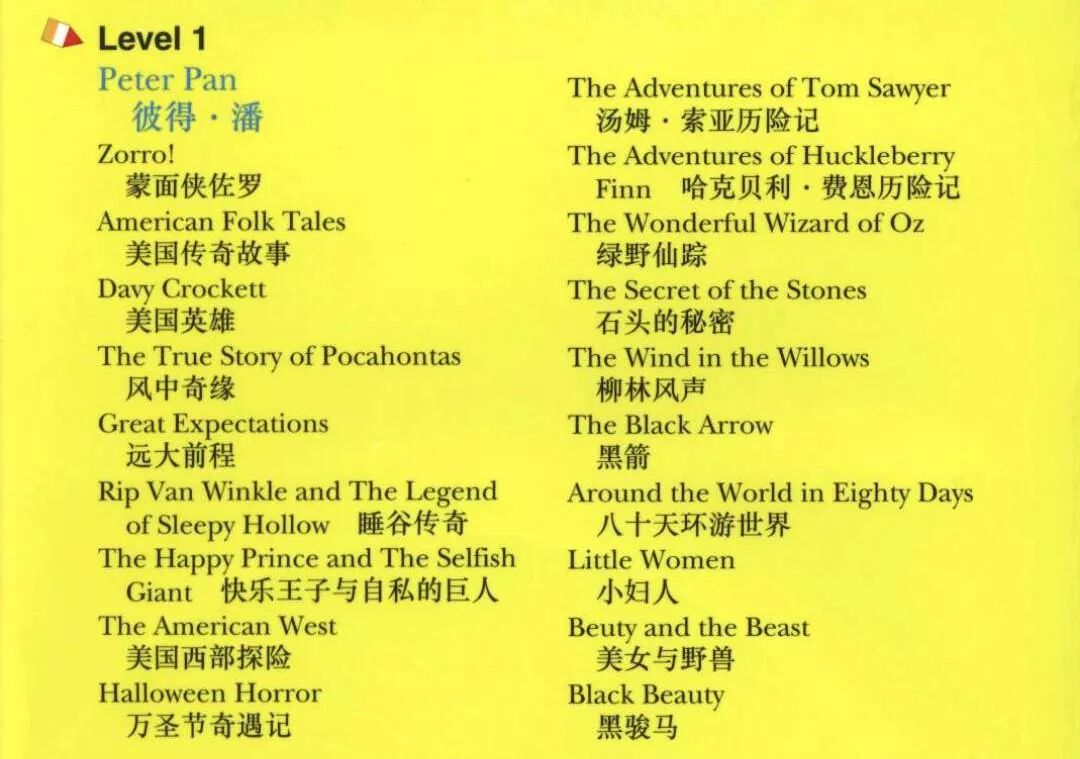 Level 1

Peter Pan
彼得·潘

Zorro!
蒙面侠佐罗

American Folk Tales
美国传奇故事

Davy Crockett
美国英雄

The True Story of Pocahontas
风中奇缘

Great Expectations
远大前程

Rip Van Winkle and The Legend of Sleepy Hollow 睡谷传奇

The Happy Prince and The Selfish Giant 快乐王子与自私的巨人

The American West
美国西部探险

Halloween Horror
万圣节奇遇记

The Adventures of Tom Sawyer
汤姆·索亚历险记

The Adventures of Huckleberry Finn 哈克贝利·费恩历险记

The Wonderful Wizard of Oz
绿野仙踪

The Secret of the Stones
石头的秘密

The Wind in the Willows
柳林风声

The Black Arrow
黑箭

Around the World in Eighty Days
八十天环游世界

Little Women
小妇人

Beuty and the Beast
美女与野兽

Black Beauty
黑骏马